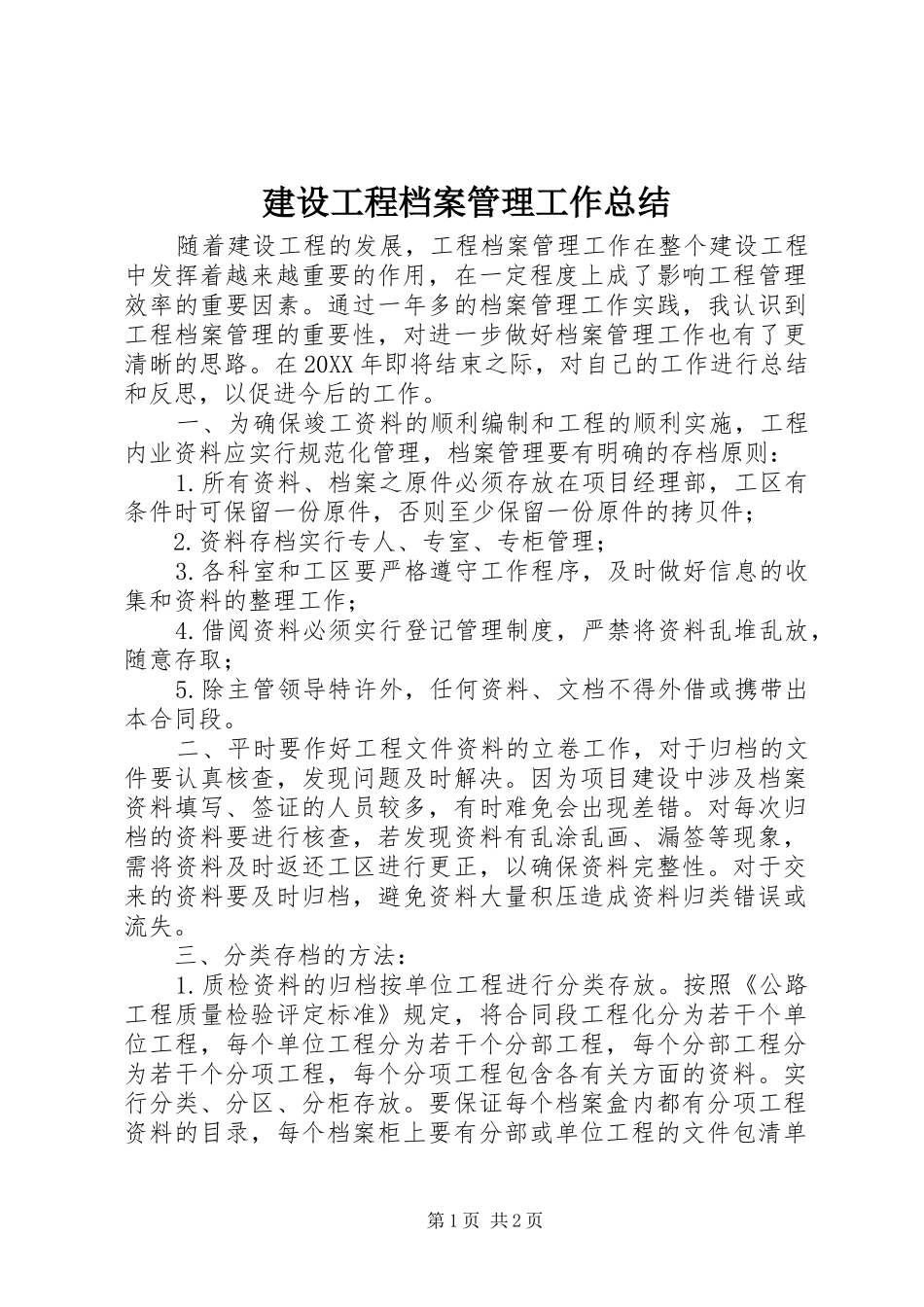 建设工程档案管理工作总结

随着建设工程的发展，工程档案管理工作在整个建设工程中发挥着越来越重要的作用，在一定程度上成了影响工程管理效率的重要因素。通过一年多的档案管理工作实践，我认识到工程档案管理的重要性，对进一步做好档案管理工作也有了更清晰的思路。在20XX年即将结束之际，对自己的工作进行总结和反思，以促进今后的工作。

一、为确保竣工资料的顺利编制和工程的顺利实施，工程内业资料应实行规范化管理，档案管理要有明确的存档原则：

1.所有资料、档案之原件必须存放在项目经理部，工区有条件时可保留一份原件，否则至少保留一份原件的拷贝件；

2.资料存档实行专人、专室、专柜管理；

3.各科室和工区要严格遵守工作程序，及时做好信息的收集和资料的整理工作；

4.借阅资料必须实行登记管理制度，严禁将资料乱堆乱放，随意存取；

5.除主管领导特许外，任何资料、文档不得外借或携带出本合同段。

二、平时要作好工程文件资料的立卷工作，对于归档的文件要认真核查，发现问题及时解决。因为项目建设中涉及档案资料填写、签证的人员较多，有时难免会出现差错。对每次归档的资料要进行核查，若发现资料有乱涂乱画、漏签等现象，需将资料及时返还工区进行更正，以确保资料完整性。对于交来的资料要及时归档，避免资料大量积压造成资料归类错误或流失。

三、分类存档的方法：

1.质检资料的归档按单位工程进行分类存放。按照《公路工程质量检验评定标准》规定，将合同段工程化分为若干个单位工程，每个单位工程分为若干个分部工程，每个分部工程分为若干个分项工程，每个分项工程包含各有关方面的资料。实行分类、分区、分柜存放。要保证每个档案盒内都有分项工程资料的目录，每个档案柜上要有分部或单位工程的文件包清单

第1页 共2页